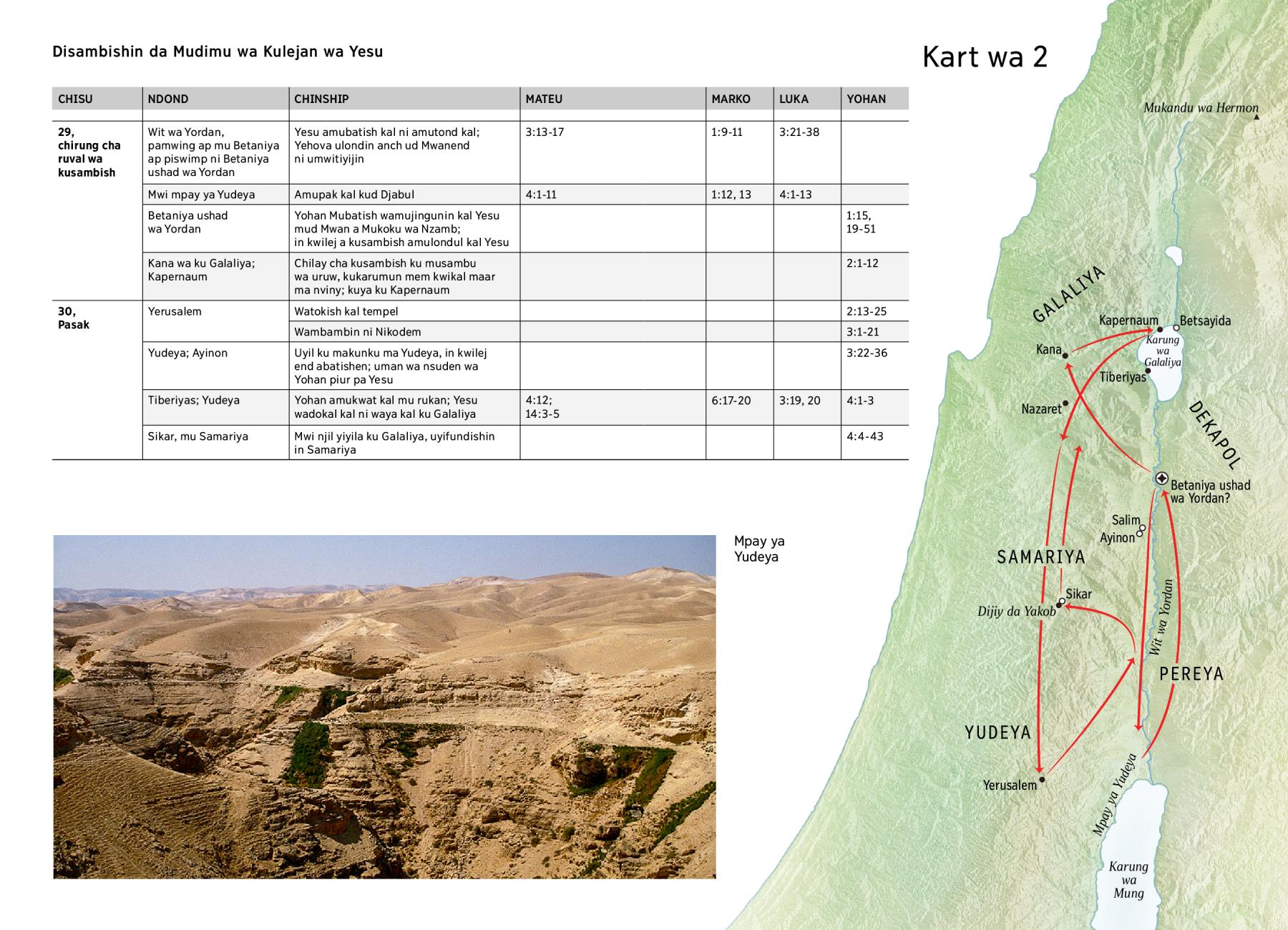 Disambishin da Mudimu wa Kulejan wa Yesu

| CHISU | NDOND | CHINSHIP | MATEU | MARKO | LUKA | YOHAN |
|---|---|---|---|---|---|---|
| 29, chirung cha ruval wa kusambish | Wit wa Yordan, pamwing ap mu Betaniya ap piswimp ni Betaniya ushad wa Yordan | Yesu amubatish kal ni amutond kal; Yehova ulondin anch ud Mwanend ni umwitiyijin | 3:13-17 | 1:9-11 | 3:21-38 | |
| | Mwi mpay ya Yudeya | Amupak kal kud Djabul | 4:1-11 | 1:12, 13 | 4:1-13 | |
| | Betaniya ushad wa Yordan | Yohan Mubatish wamujingunin kal Yesu mud Mwan a Mukoku wa Nzamb; in kwilej a kusambish amulondul kal Yesu | | | | 1:15, 19-51 |
| | Kana wa ku Galaliya; Kapernaum | Chilay cha kusambish ku musambu wa uruw, kukarumun mem kwikal maar ma nviny; kuya ku Kapernaum | | | | 2:1-12 |
| 30, Pasak | Yerusalem | Watokish kal tempel | | | | 2:13-25 |
| | | Wambambin ni Nikodem | | | | 3:1-21 |
| | Yudeya; Ayinon | Uyil ku makunku ma Yudeya, in kwilej end abatishen; uman wa nsuden wa Yohan piur pa Yesu | | | | 3:22-36 |
| | Tiberiyas; Yudeya | Yohan amukwat kal mu rukan; Yesu wadokal kal ni waya kal ku Galaliya | 4:12; 14:3-5 | 6:17-20 | 3:19, 20 | 4:1-3 |
| | Sikar, mu Samariya | Mwi njil yiyila ku Galaliya, uyifundishin in Samariya | | | | 4:4-43 |

Mpay ya Yudeya

Kart wa 2

Mukandu wa Hermon
GALALIYA
Kapernaum
Betsayida
Kana
Karung wa Galaliya
Tiberiyas
Nazaret
DEKAPOL
Betaniya ushad wa Yordan?
Salim
Ayinon
SAMARIYA
Sikar
Dijiy da Yakob
Wit wa Yordan
PEREYA
YUDEYA
Yerusalem
Mpay ya Yudeya
Karung wa Mung